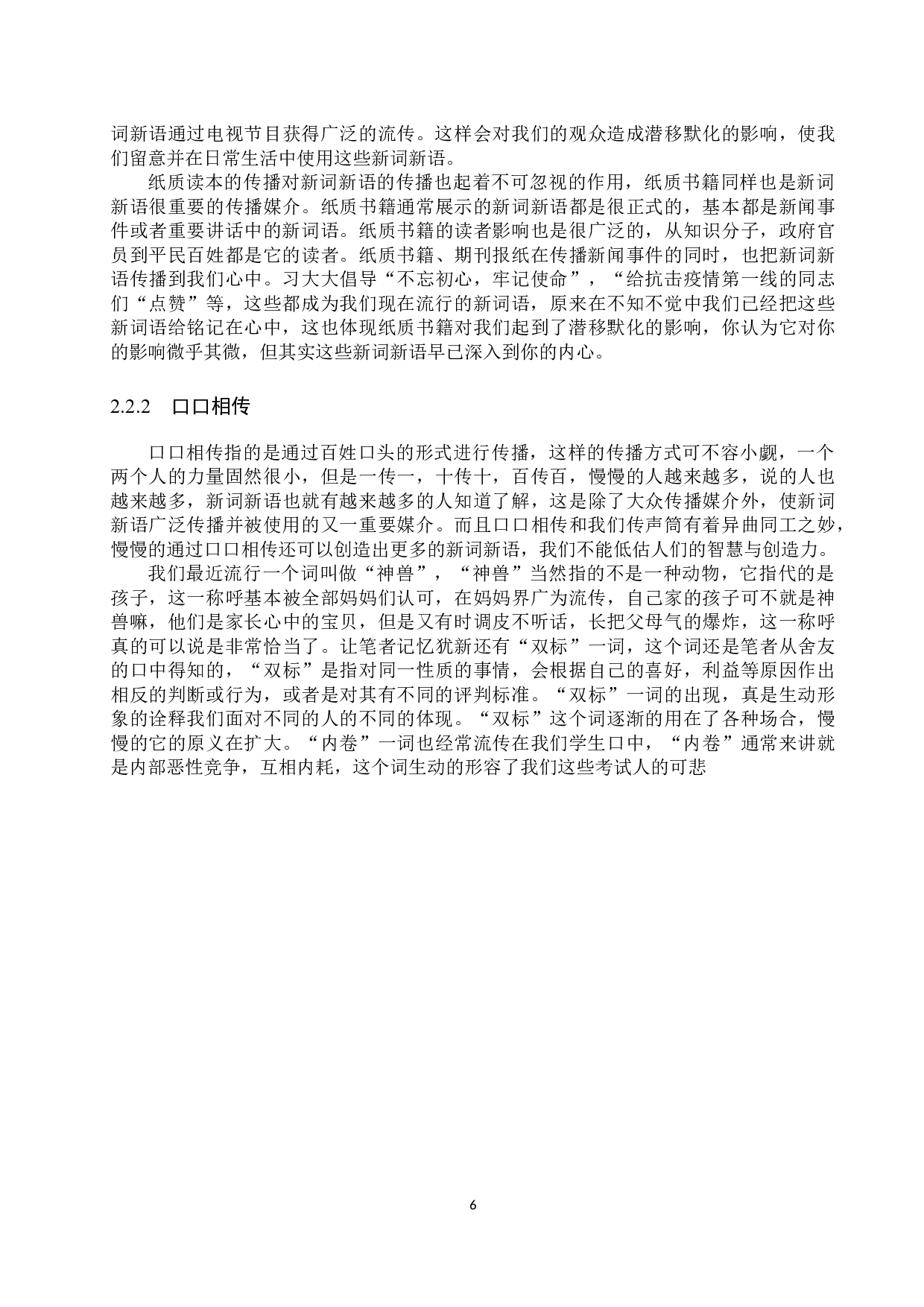 词新语通过电视节目获得广泛的流传。这样会对我们的观众造成潜移默化的影响，使我们留意并在日常生活中使用这些新词新语。

纸质读本的传播对新词新语的传播也起着不可忽视的作用，纸质书籍同样也是新词新语很重要的传播媒介。纸质书籍通常展示的新词新语都是很正式的，基本都是新闻事件或者重要讲话中的新词语。纸质书籍的读者影响也是很广泛的，从知识分子，政府官员到平民百姓都是它的读者。纸质书籍、期刊报纸在传播新闻事件的同时，也把新词新语传播到我们心中。习大大倡导“不忘初心，牢记使命”，“给抗击疫情第一线的同志们“点赞”等，这些都成为我们现在流行的新词语，原来在不知不觉中我们已经把这些新词语给铭记在心中，这也体现纸质书籍对我们起到了潜移默化的影响，你认为它对你的影响微乎其微，但其实这些新词新语早已深入到你的内心。

2.2.2 口口相传

口口相传指的是通过百姓口头的形式进行传播，这样的传播方式可不容小觑，一个两个人的力量固然很小，但是一传一，十传十，百传百，慢慢的人越来越多，说的人也越来越多，新词新语也就有越来越多的人知道了解，这是除了大众传播媒介外，使新词新语广泛传播并被使用的又一重要媒介。而且口口相传和我们传声筒有着异曲同工之妙，慢慢的通过口口相传还可以创造出更多的新词新语，我们不能低估人们的智慧与创造力。

我们最近流行一个词叫做“神兽”，“神兽”当然指的不是一种动物，它指代的是孩子，这一称呼基本被全部妈妈们认可，在妈妈界广为流传，自己家的孩子可不就是神兽嘛，他们是家长心中的宝贝，但是又有时调皮不听话，长把父母气的爆炸，这一称呼真的可以说是非常恰当了。让笔者记忆犹新还有“双标”一词，这个词还是笔者从舍友的口中得知的，“双标”是指对同一性质的事情，会根据自己的喜好，利益等原因作出相反的判断或行为，或者是对其有不同的评判标准。“双标”一词的出现，真是生动形象的诠释我们面对不同的人的不同的体现。“双标”这个词逐渐的用在了各种场合，慢慢的它的原义在扩大。“内卷”一词也经常流传在我们学生口中，“内卷”通常来讲就是内部恶性竞争，互相内耗，这个词生动的形容了我们这些考试人的可悲

6